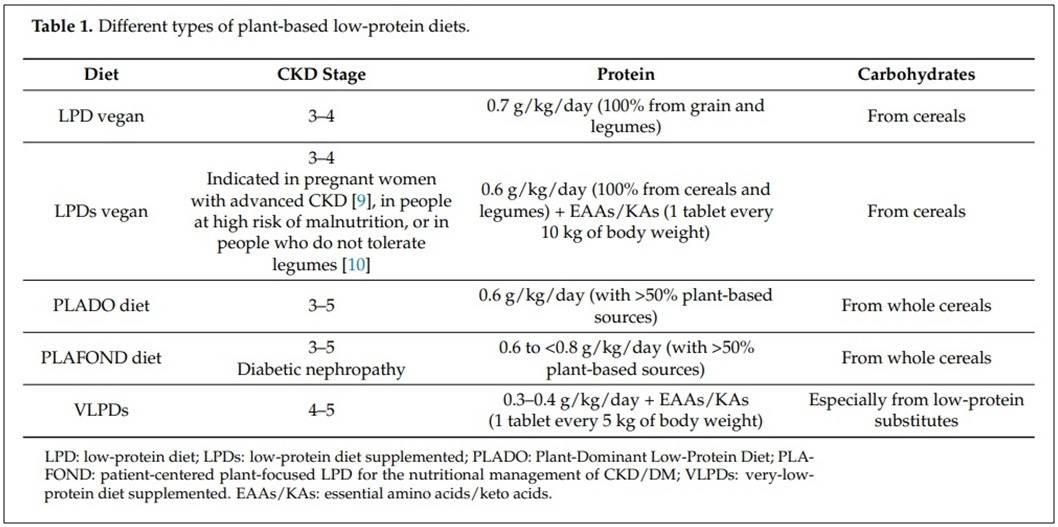 **Table 1.** Different types of plant-based low-protein diets.

| Diet | CKD Stage | Protein | Carbohydrates |
|---|---|---|---|
| LPD vegan | 3–4 | 0.7 g/kg/day (100% from grain and legumes) | From cereals |
| LPDs vegan | 3–4 Indicated in pregnant women with advanced CKD [9], in people at high risk of malnutrition, or in people who do not tolerate legumes [10] | 0.6 g/kg/day (100% from cereals and legumes) + EAAs/KAs (1 tablet every 10 kg of body weight) | From cereals |
| PLADO diet | 3–5 | 0.6 g/kg/day (with >50% plant-based sources) | From whole cereals |
| PLAFOND diet | 3–5 Diabetic nephropathy | 0.6 to <0.8 g/kg/day (with >50% plant-based sources) | From whole cereals |
| VLPDs | 4–5 | 0.3–0.4 g/kg/day + EAAs/KAs (1 tablet every 5 kg of body weight) | Especially from low-protein substitutes |

LPD: low-protein diet; LPDs: low-protein diet supplemented; PLADO: Plant-Dominant Low-Protein Diet; PLAFOND: patient-centered plant-focused LPD for the nutritional management of CKD/DM; VLPDs: very-low-protein diet supplemented. EAAs/KAs: essential amino acids/keto acids.